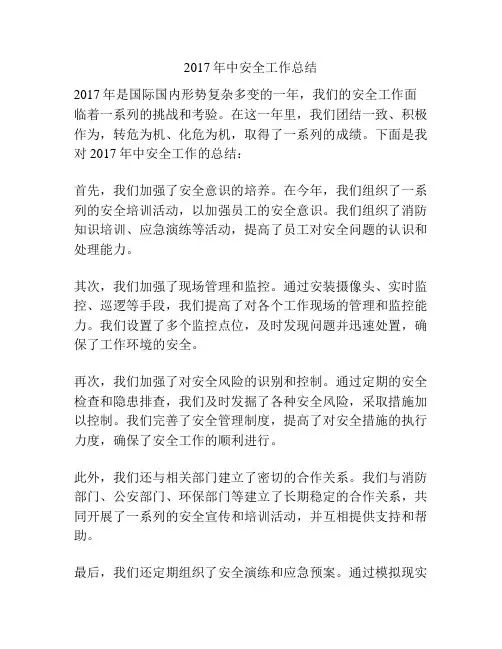 2017 年中安全工作总结

2017 年是国际国内形势复杂多变的一年，我们的安全工作面临着一系列的挑战和考验。在这一年里，我们团结一致、积极作为，转危为机、化危为机，取得了一系列的成绩。下面是我对 2017 年中安全工作的总结：

首先，我们加强了安全意识的培养。在今年，我们组织了一系列的安全培训活动，以加强员工的安全意识。我们组织了消防知识培训、应急演练等活动，提高了员工对安全问题的认识和处理能力。

其次，我们加强了现场管理和监控。通过安装摄像头、实时监控、巡逻等手段，我们提高了对各个工作现场的管理和监控能力。我们设置了多个监控点位，及时发现问题并迅速处置，确保了工作环境的安全。

再次，我们加强了对安全风险的识别和控制。通过定期的安全检查和隐患排查，我们及时发掘了各种安全风险，采取措施加以控制。我们完善了安全管理制度，提高了对安全措施的执行力度，确保了安全工作的顺利进行。

此外，我们还与相关部门建立了密切的合作关系。我们与消防部门、公安部门、环保部门等建立了长期稳定的合作关系，共同开展了一系列的安全宣传和培训活动，并互相提供支持和帮助。

最后，我们还定期组织了安全演练和应急预案。通过模拟现实